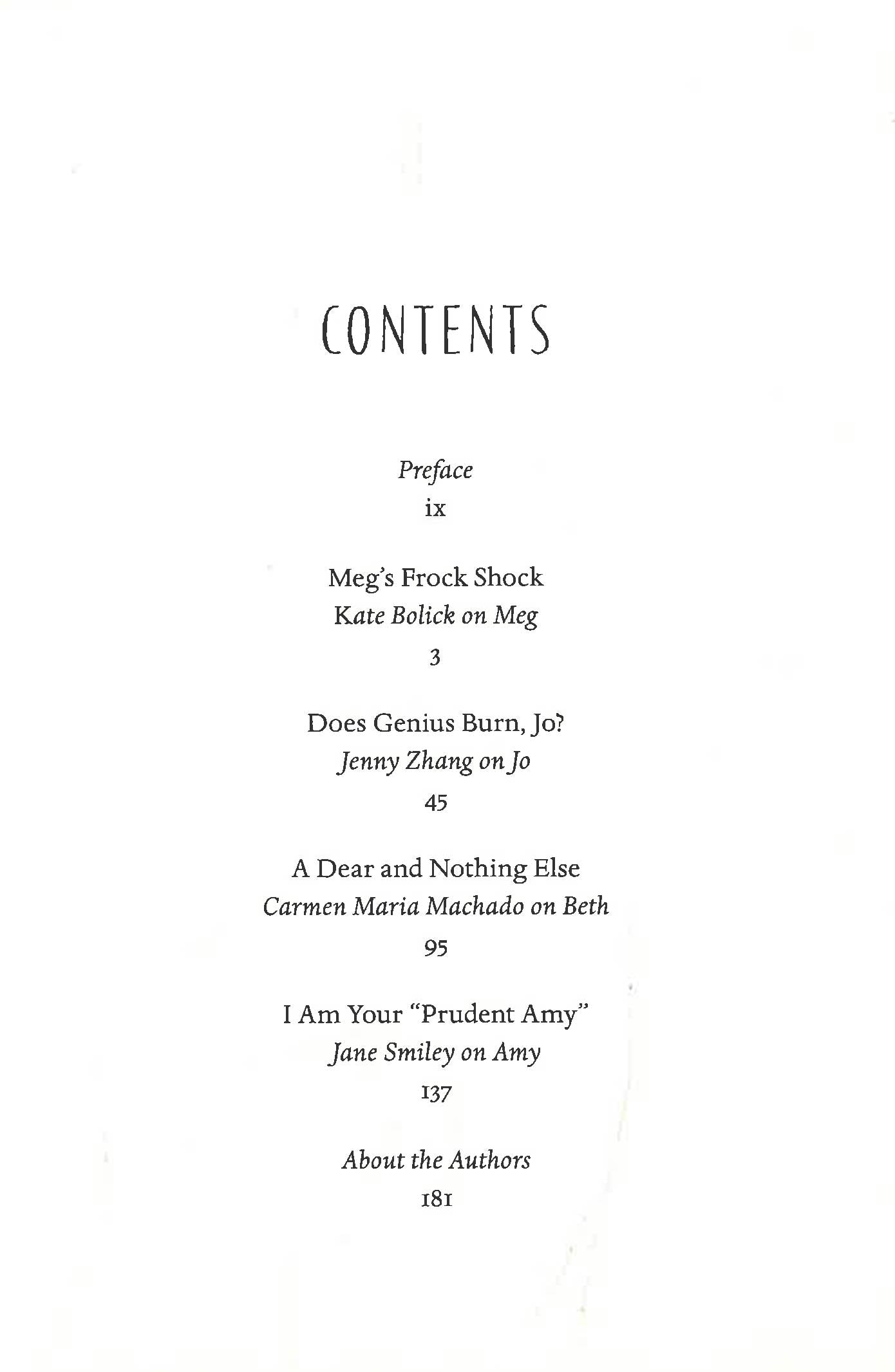 CONTENTS

Preface
ix

Meg's Frock Shock
Kate Bolick on Meg
3

Does Genius Burn, Jo?
Jenny Zhang on Jo
45

A Dear and Nothing Else
Carmen Maria Machado on Beth
95

I Am Your "Prudent Amy"
Jane Smiley on Amy
137

About the Authors
181